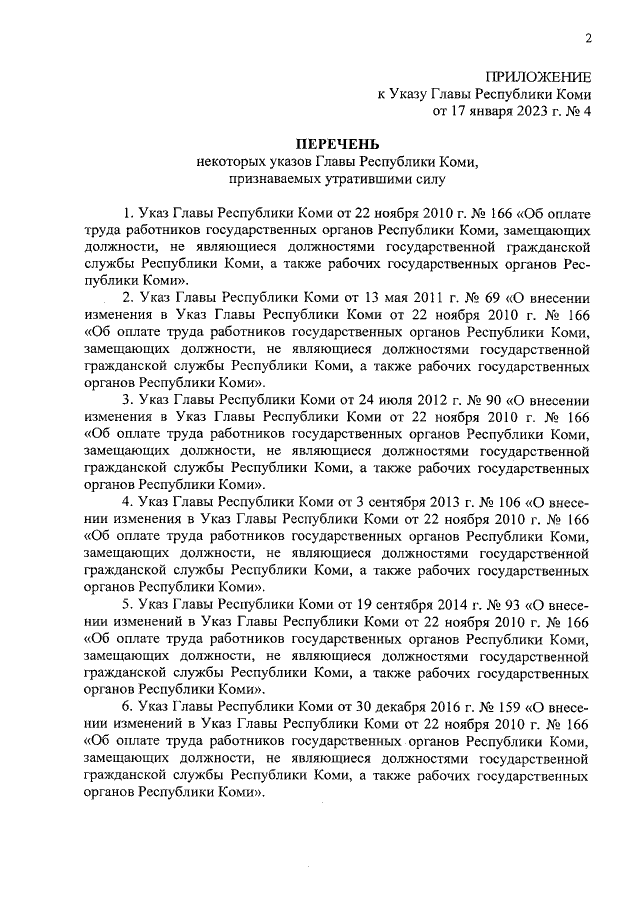 2

ПРИЛОЖЕНИЕ
к Указу Главы Республики Коми
от 17 января 2023 г. № 4

ПЕРЕЧЕНЬ
некоторых указов Главы Республики Коми,
признаваемых утратившими силу

1. Указ Главы Республики Коми от 22 ноября 2010 г. № 166 «Об оплате труда работников государственных органов Республики Коми, замещающих должности, не являющиеся должностями государственной гражданской службы Республики Коми, а также рабочих государственных органов Республики Коми».

2. Указ Главы Республики Коми от 13 мая 2011 г. № 69 «О внесении изменения в Указ Главы Республики Коми от 22 ноября 2010 г. № 166 «Об оплате труда работников государственных органов Республики Коми, замещающих должности, не являющиеся должностями государственной гражданской службы Республики Коми, а также рабочих государственных органов Республики Коми».

3. Указ Главы Республики Коми от 24 июля 2012 г. № 90 «О внесении изменения в Указ Главы Республики Коми от 22 ноября 2010 г. № 166 «Об оплате труда работников государственных органов Республики Коми, замещающих должности, не являющиеся должностями государственной гражданской службы Республики Коми, а также рабочих государственных органов Республики Коми».

4. Указ Главы Республики Коми от 3 сентября 2013 г. № 106 «О внесении изменения в Указ Главы Республики Коми от 22 ноября 2010 г. № 166 «Об оплате труда работников государственных органов Республики Коми, замещающих должности, не являющиеся должностями государственной гражданской службы Республики Коми, а также рабочих государственных органов Республики Коми».

5. Указ Главы Республики Коми от 19 сентября 2014 г. № 93 «О внесении изменений в Указ Главы Республики Коми от 22 ноября 2010 г. № 166 «Об оплате труда работников государственных органов Республики Коми, замещающих должности, не являющиеся должностями государственной гражданской службы Республики Коми, а также рабочих государственных органов Республики Коми».

6. Указ Главы Республики Коми от 30 декабря 2016 г. № 159 «О внесении изменений в Указ Главы Республики Коми от 22 ноября 2010 г. № 166 «Об оплате труда работников государственных органов Республики Коми, замещающих должности, не являющиеся должностями государственной гражданской службы Республики Коми, а также рабочих государственных органов Республики Коми».